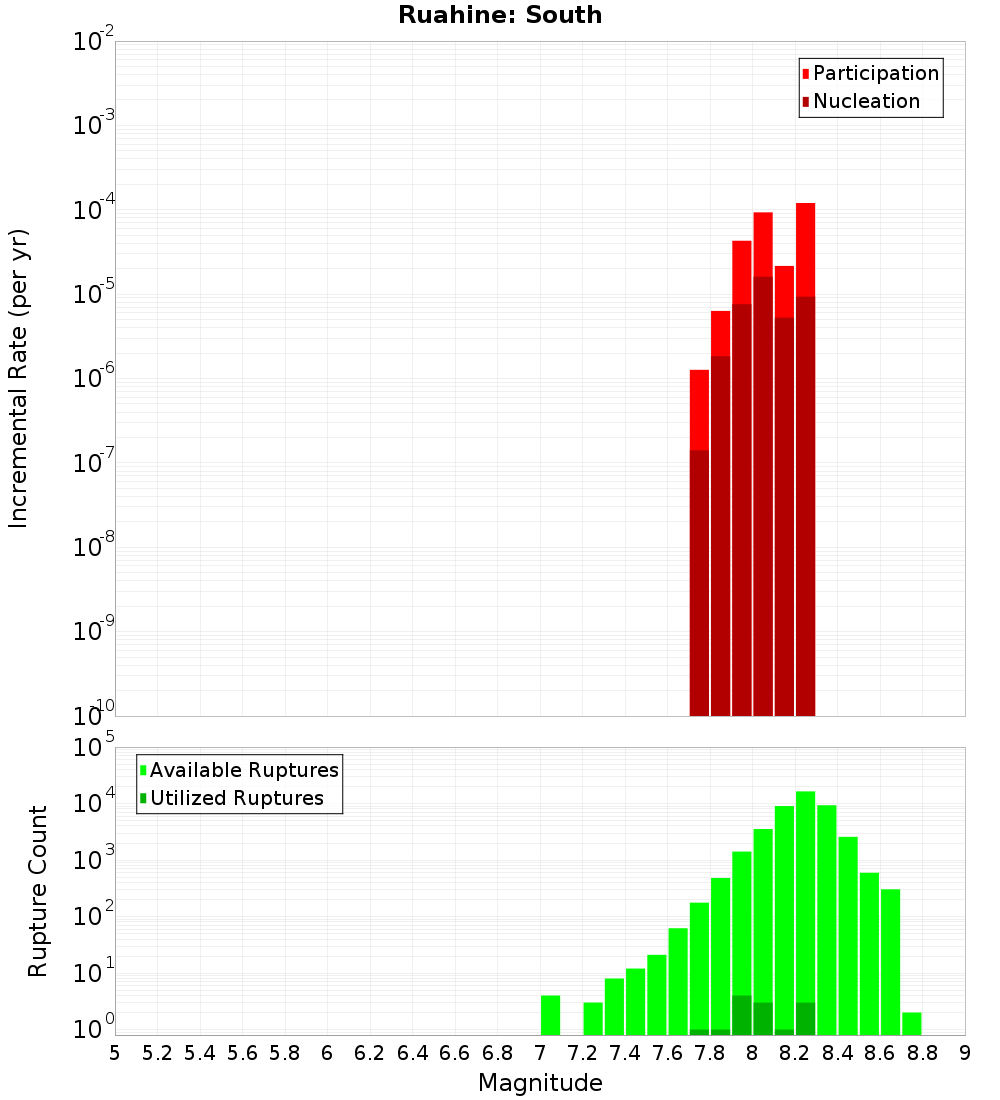 Ruahine: South

Participation
Nucleation

Incremental Rate (per yr)

$10^{-2}$
$10^{-3}$
$10^{-4}$
$10^{-5}$
$10^{-6}$
$10^{-7}$
$10^{-8}$
$10^{-9}$
$10^{-10}$

Available Ruptures
Utilized Ruptures

Rupture Count

$10^{5}$
$10^{4}$
$10^{3}$
$10^{2}$
$10^{1}$
$10^{0}$

5 5.2 5.4 5.6 5.8 6 6.2 6.4 6.6 6.8 7 7.2 7.4 7.6 7.8 8 8.2 8.4 8.6 8.8 9

Magnitude